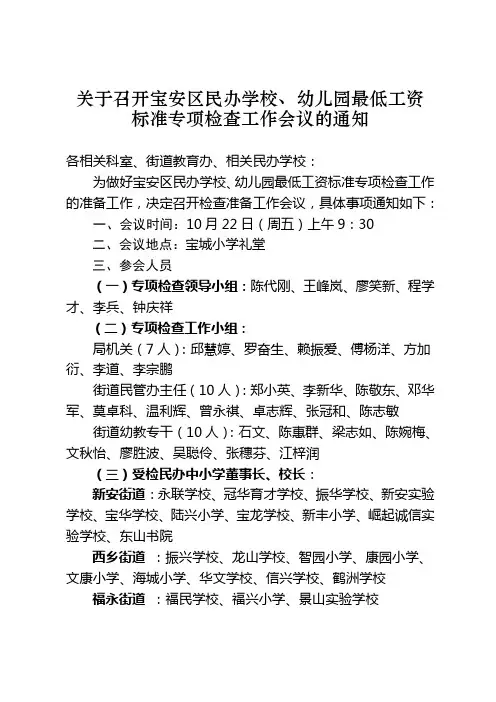 关于召开宝安区民办学校、幼儿园最低工资标准专项检查工作会议的通知

各相关科室、街道教育办、相关民办学校：

为做好宝安区民办学校、幼儿园最低工资标准专项检查工作的准备工作，决定召开检查准备工作会议，具体事项通知如下：

一、会议时间：10月22日（周五）上午9：30

二、会议地点：宝城小学礼堂

三、参会人员

（一）专项检查领导小组：陈代刚、王峰岚、廖笑新、程学才、李兵、钟庆祥

（二）专项检查工作小组：

局机关（7人）：邱慧婷、罗奋生、赖振爱、傅杨洋、方加衍、李道、李宗鹏

街道民管办主任（10人）：郑小英、李新华、陈敬东、邓华军、莫卓科、温利辉、曾永祺、卓志辉、张冠和、陈志敏

街道幼教专干（10人）：石文、陈惠群、梁志如、陈婉梅、文秋怡、廖胜波、吴聪伶、张穗芬、江梓润

（三）受检民办中小学董事长、校长：

新安街道：永联学校、冠华育才学校、振华学校、新安实验学校、宝华学校、陆兴小学、宝龙学校、新丰小学、崛起诚信实验学校、东山书院

西乡街道 ：振兴学校、龙山学校、智园小学、康园小学、文康小学、海城小学、华文学校、信兴学校、鹤洲学校

福永街道 ：福民学校、福兴小学、景山实验学校